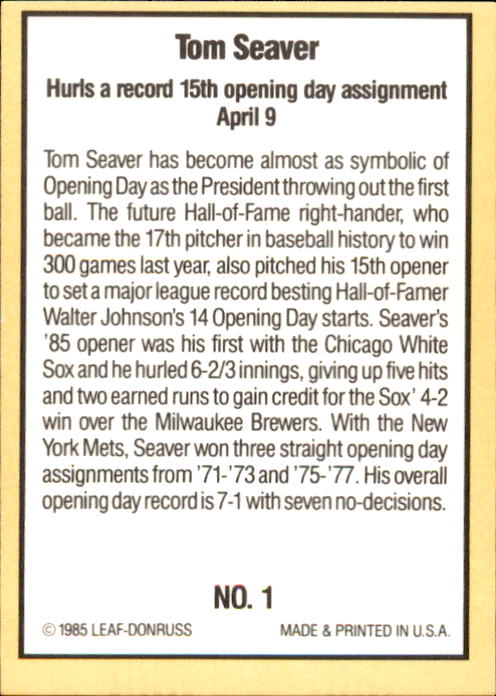 Tom Seaver

Hurls a record 15th opening day assignment
April 9

Tom Seaver has become almost as symbolic of Opening Day as the President throwing out the first ball. The future Hall-of-Fame right-hander, who became the 17th pitcher in baseball history to win 300 games last year, also pitched his 15th opener to set a major league record besting Hall-of-Famer Walter Johnson's 14 Opening Day starts. Seaver's '85 opener was his first with the Chicago White Sox and he hurled 6-2/3 innings, giving up five hits and two earned runs to gain credit for the Sox' 4-2 win over the Milwaukee Brewers. With the New York Mets, Seaver won three straight opening day assignments from '71-'73 and '75-'77. His overall opening day record is 7-1 with seven no-decisions.

NO. 1

© 1985 LEAF-DONRUSS

MADE & PRINTED IN U.S.A.